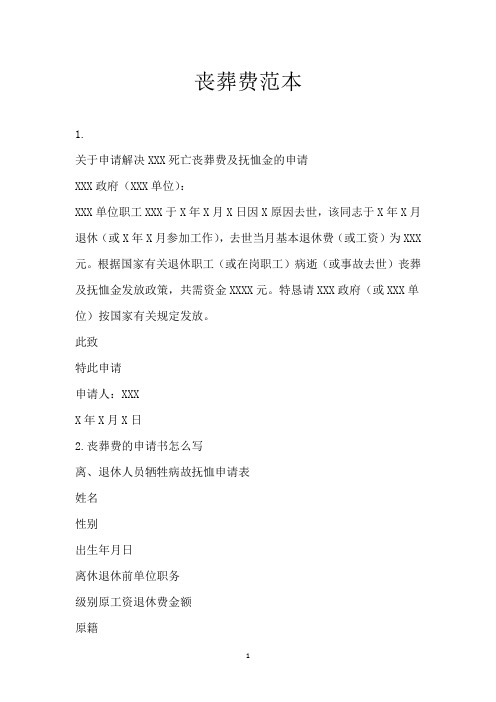 丧葬费范本

1.

关于申请解决 XXX 死亡丧葬费及抚恤金的申请

XXX 政府（XXX 单位）：

XXX 单位职工 XXX 于 X 年 X 月 X 日因 X 原因去世，该同志于 X 年 X 月退休（或 X 年 X 月参加工作），去世当月基本退休费（或工资）为 XXX 元。根据国家有关退休职工（或在岗职工）病逝（或事故去世）丧葬及抚恤金发放政策，共需资金 XXXX 元。特恳请 XXX 政府（或 XXX 单位）按国家有关规定发放。

此致

特此申请

申请人：XXX

X 年 X 月 X 日

2.丧葬费的申请书怎么写

离、退休人员牺牲病故抚恤申请表

姓名

性别

出生年月日

离休退休前单位职务

级别原工资退休费金额

原籍

1